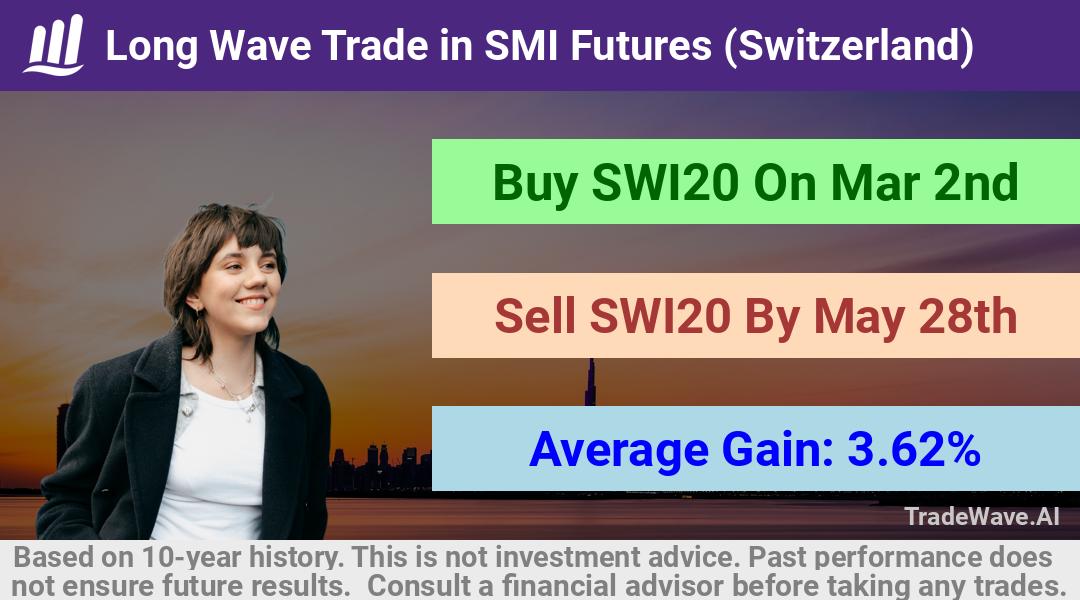 Long Wave Trade in SMI Futures (Switzerland)

Buy SWI20 On Mar 2nd

Sell SWI20 By May 28th

Average Gain: 3.62%

TradeWave.AI

Based on 10-year history. This is not investment advice. Past performance does not ensure future results. Consult a financial advisor before taking any trades.